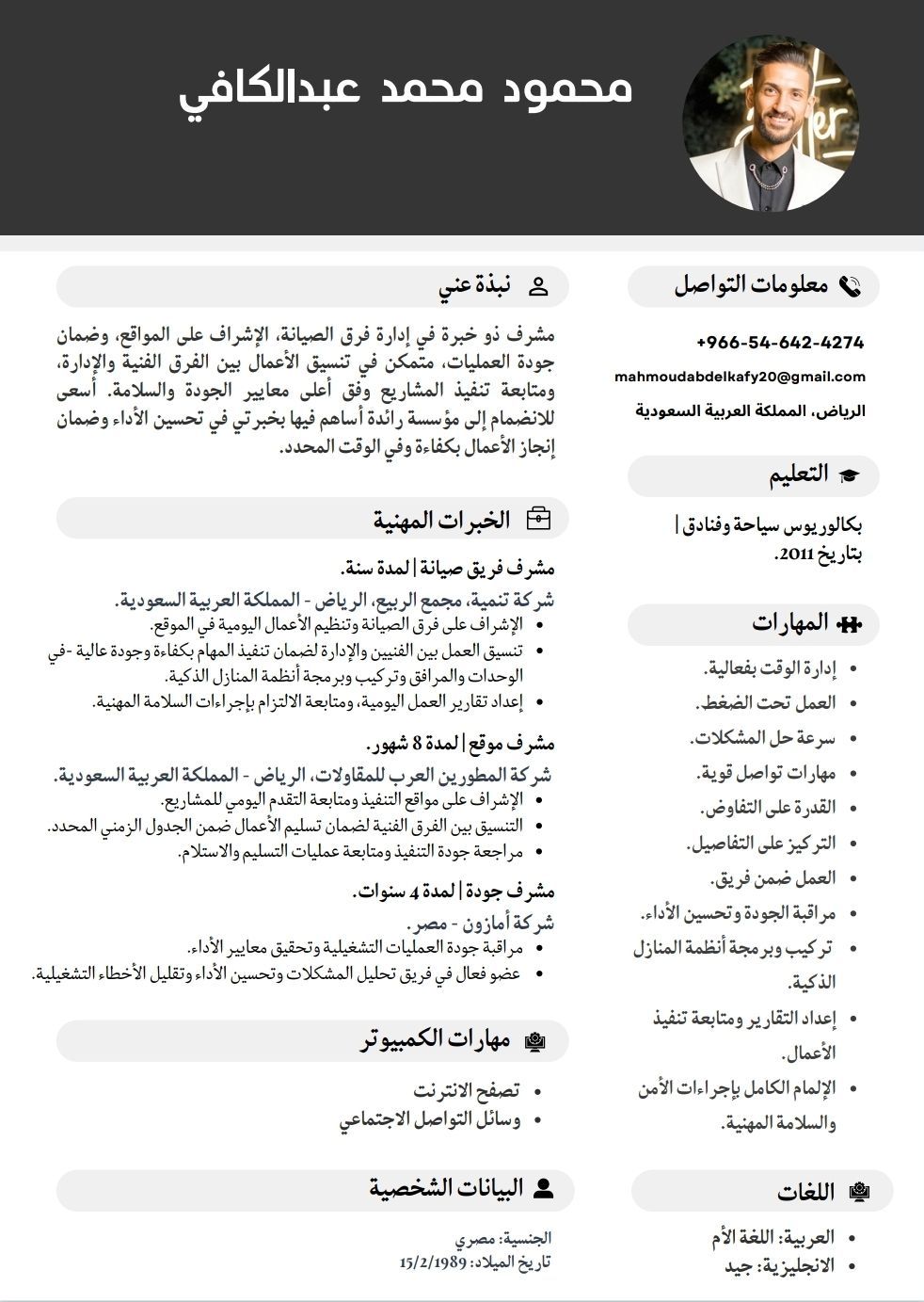 محمود محمد عبدالكافي

معلومات التواصل

+966-54-642-4274

mahmoudabdelkafy20@gmail.com

الرياض، المملكة العربية السعودية

التعليم

بكالوريوس سياحة وفنادق | بتاريخ 2011.

المهارات

- إدارة الوقت بفعالية.
- العمل تحت الضغط.
- سرعة حل المشكلات.
- مهارات تواصل قوية.
- القدرة على التفاوض.
- التركيز على التفاصيل.
- العمل ضمن فريق.
- مراقبة الجودة وتحسين الأداء.
- تركيب وبرمجة أنظمة المنازل الذكية.
- إعداد التقارير ومتابعة تنفيذ الأعمال.
- الإلمام الكامل بإجراءات الأمن والسلامة المهنية.

اللغات

- العربية: اللغة الأم
- الانجليزية: جيد

نبذة عني

مشرف ذو خبرة في إدارة فرق الصيانة، الإشراف على المواقع، وضمان جودة العمليات، متمكن في تنسيق الأعمال بين الفرق الفنية والإدارة، ومتابعة تنفيذ المشاريع وفق أعلى معايير الجودة والسلامة. أسعى للانضمام إلى مؤسسة رائدة أساهم فيها بخبرتي في تحسين الأداء وضمان إنجاز الأعمال بكفاءة وفي الوقت المحدد.

الخبرات المهنية

مشرف فريق صيانة | لمدة سنة.
شركة تنمية، مجمع الربيع، الرياض - المملكة العربية السعودية.
- الإشراف على فرق الصيانة وتنظيم الأعمال اليومية في الموقع.
- تنسيق العمل بين الفنيين والإدارة لضمان تنفيذ المهام بكفاءة وجودة عالية -في الوحدات والمرافق وتركيب وبرمجة أنظمة المنازل الذكية.
- إعداد تقارير العمل اليومية، ومتابعة الالتزام بإجراءات السلامة المهنية.

مشرف موقع | لمدة 8 شهور.
شركة المطورين العرب للمقاولات، الرياض - المملكة العربية السعودية.
- الإشراف على مواقع التنفيذ ومتابعة التقدم اليومي للمشاريع.
- التنسيق بين الفرق الفنية لضمان تسليم الأعمال ضمن الجدول الزمني المحدد.
- مراجعة جودة التنفيذ ومتابعة عمليات التسليم والاستلام.

مشرف جودة | لمدة 4 سنوات.
شركة أمازون - مصر.
- مراقبة جودة العمليات التشغيلية وتحقيق معايير الأداء.
- عضو فعال في فريق تحليل المشكلات وتحسين الأداء وتقليل الأخطاء التشغيلية.

مهارات الكمبيوتر

- تصفح الانترنت
- وسائل التواصل الاجتماعي

البيانات الشخصية

الجنسية: مصري
تاريخ الميلاد: 15/2/1989